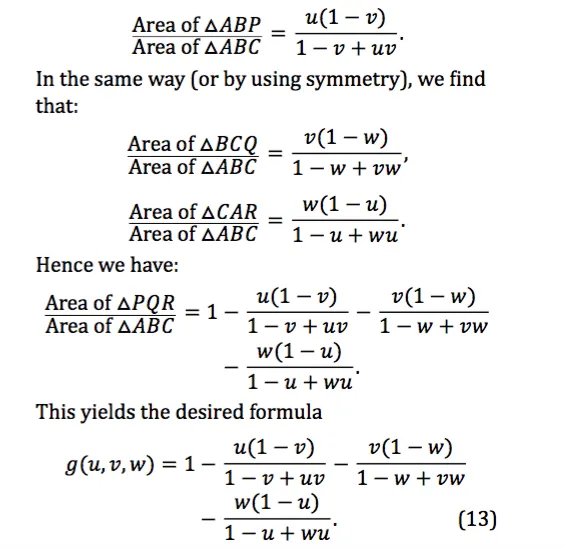 $\frac{\text{Area of } \triangle ABP}{\text{Area of } \triangle ABC} = \frac{u(1-v)}{1-v+uv}.$

In the same way (or by using symmetry), we find that:

$\frac{\text{Area of } \triangle BCQ}{\text{Area of } \triangle ABC} = \frac{v(1-w)}{1-w+vw},$

$\frac{\text{Area of } \triangle CAR}{\text{Area of } \triangle ABC} = \frac{w(1-u)}{1-u+wu}.$

Hence we have:

$\frac{\text{Area of } \triangle PQR}{\text{Area of } \triangle ABC} = 1 - \frac{u(1-v)}{1-v+uv} - \frac{v(1-w)}{1-w+vw} - \frac{w(1-u)}{1-u+wu}.$

This yields the desired formula

$g(u,v,w) = 1 - \frac{u(1-v)}{1-v+uv} - \frac{v(1-w)}{1-w+vw} - \frac{w(1-u)}{1-u+wu}.$ (13)